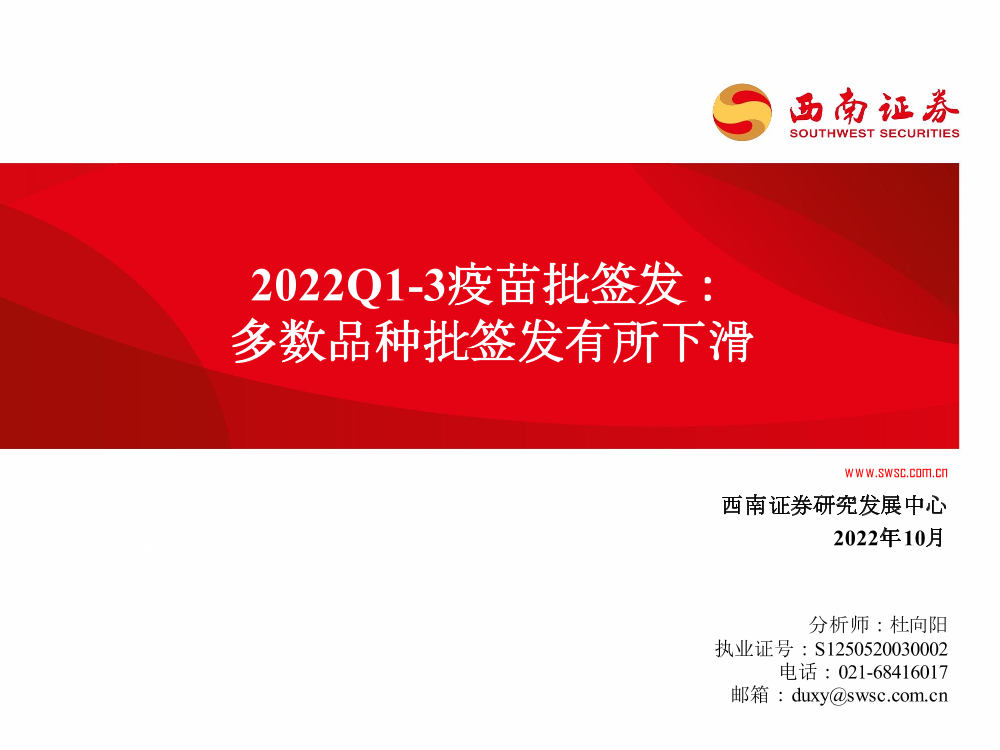 西南证券
SOUTHWEST SECURITIES

2022Q1-3疫苗批签发：
多数品种批签发有所下滑

www.swsc.com.cn

西南证券研究发展中心
2022年10月

分析师：杜向阳
执业证号：S1250520030002
电话：021-68416017
邮箱：duxy@swsc.com.cn